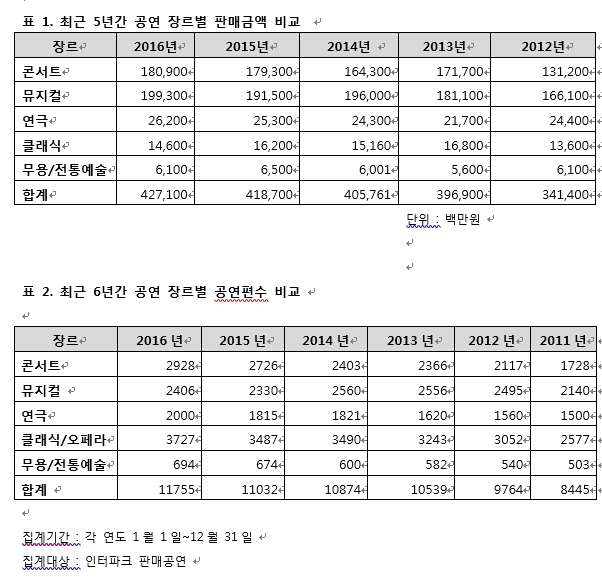 표 1. 최근 5년간 공연 장르별 판매금액 비교

| 장르 | 2016년 | 2015년 | 2014년 | 2013년 | 2012년 |
|---|---|---|---|---|---|
| 콘서트 | 180,900 | 179,300 | 164,300 | 171,700 | 131,200 |
| 뮤지컬 | 199,300 | 191,500 | 196,000 | 181,100 | 166,100 |
| 연극 | 26,200 | 25,300 | 24,300 | 21,700 | 24,400 |
| 클래식 | 14,600 | 16,200 | 15,160 | 16,800 | 13,600 |
| 무용/전통예술 | 6,100 | 6,500 | 6,001 | 5,600 | 6,100 |
| 합계 | 427,100 | 418,700 | 405,761 | 396,900 | 341,400 |

단위 : 백만원

표 2. 최근 6년간 공연 장르별 공연편수 비교

| 장르 | 2016 년 | 2015 년 | 2014 년 | 2013 년 | 2012 년 | 2011 년 |
|---|---|---|---|---|---|---|
| 콘서트 | 2928 | 2726 | 2403 | 2366 | 2117 | 1728 |
| 뮤지컬 | 2406 | 2330 | 2560 | 2556 | 2495 | 2140 |
| 연극 | 2000 | 1815 | 1821 | 1620 | 1560 | 1500 |
| 클래식/오페라 | 3727 | 3487 | 3490 | 3243 | 3052 | 2577 |
| 무용/전통예술 | 694 | 674 | 600 | 582 | 540 | 503 |
| 합계 | 11755 | 11032 | 10874 | 10539 | 9764 | 8445 |

집계기간 : 각 연도 1 월 1 일~12 월 31 일

집계대상 : 인터파크 판매공연